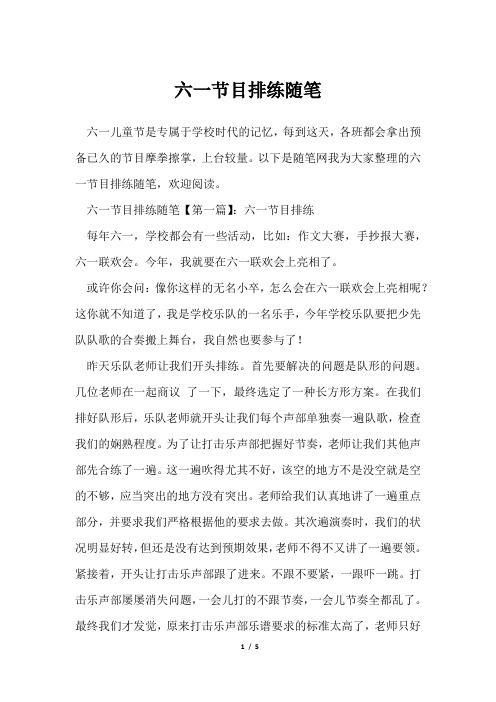 六一节目排练随笔

六一儿童节是专属于学校时代的记忆，每到这天，各班都会拿出预备已久的节目摩拳擦掌，上台较量。以下是随笔网我为大家整理的六一节目排练随笔，欢迎阅读。

六一节目排练随笔【第一篇】：六一节目排练

每年六一，学校都会有一些活动，比如：作文大赛，手抄报大赛，六一联欢会。今年，我就要在六一联欢会上亮相了。

或许你会问：像你这样的无名小卒，怎么会在六一联欢会上亮相呢？这你就不知道了，我是学校乐队的一名乐手，今年学校乐队要把少先队队歌的合奏搬上舞台，我自然也要参与了！

昨天乐队老师让我们开头排练。首先要解决的问题是队形的问题。几位老师在一起商议 了一下，最终选定了一种长方形方案。在我们排好队形后，乐队老师就开头让我们每个声部单独奏一遍队歌，检查我们的娴熟程度。为了让打击乐声部把握好节奏，老师让我们其他声部先合练了一遍。这一遍吹得尤其不好，该空的地方不是没空就是空的不够，应当突出的地方没有突出。老师给我们认真地讲了一遍重点部分，并要求我们严格根据他的要求去做。其次遍演奏时，我们的状况明显好转，但还是没有达到预期效果，老师不得不又讲了一遍要领。紧接着，开头让打击乐声部跟了进来。不跟不要紧，一跟吓一跳。打击乐声部屡屡消失问题，一会儿打的不跟节奏，一会儿节奏全都乱了。最终我们才发觉，原来打击乐声部乐谱要求的标准太高了，老师只好

1 / 5